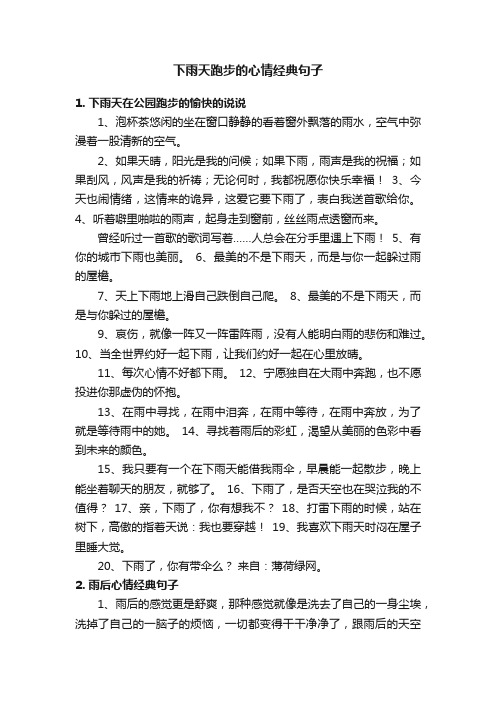 下雨天跑步的心情经典句子

1. 下雨天在公园跑步的愉快的说说

1、泡杯茶悠闲的坐在窗口静静的看着窗外飘落的雨水，空气中弥漫着一股清新的空气。

2、如果天晴，阳光是我的问候；如果下雨，雨声是我的祝福；如果刮风，风声是我的祈祷；无论何时，我都祝愿你快乐幸福！ 3、今天也闹情绪，这情来的诡异，这爱它要下雨了，表白我送首歌给你。 4、听着噼里啪啦的雨声，起身走到窗前，丝丝雨点透窗而来。

曾经听过一首歌的歌词写着……人总会在分手里遇上下雨！ 5、有你的城市下雨也美丽。 6、最美的不是下雨天，而是与你一起躲过雨的屋檐。

7、天上下雨地上滑自己跌倒自己爬。 8、最美的不是下雨天，而是与你躲过的屋檐。

9、哀伤，就像一阵又一阵雷阵雨，没有人能明白雨的悲伤和难过。 10、当全世界约好一起下雨，让我们约好一起在心里放晴。

11、每次心情不好都下雨。 12、宁愿独自在大雨中奔跑，也不愿投进你那虚伪的怀抱。

13、在雨中寻找，在雨中泪奔，在雨中等待，在雨中奔放，为了就是等待雨中的她。 14、寻找着雨后的彩虹，渴望从美丽的色彩中看到未来的颜色。

15、我只要有一个在下雨天能借我雨伞，早晨能一起散步，晚上能坐着聊天的朋友，就够了。 16、下雨了，是否天空也在哭泣我的不值得？ 17、亲，下雨了，你有想我不？ 18、打雷下雨的时候，站在树下，高傲的指着天说：我也要穿越！ 19、我喜欢下雨天时闷在屋子里睡大觉。

20、下雨了，你有带伞么？ 来自：薄荷绿网。

2. 雨后心情经典句子

1、雨后的感觉更是舒爽，那种感觉就像是洗去了自己的一身尘埃，洗掉了自己的一脑子的烦恼，一切都变得干干净净了，跟雨后的天空